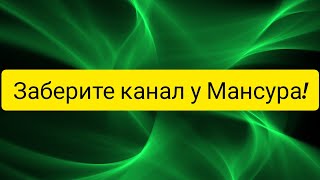 Заберите канал у Мансура!